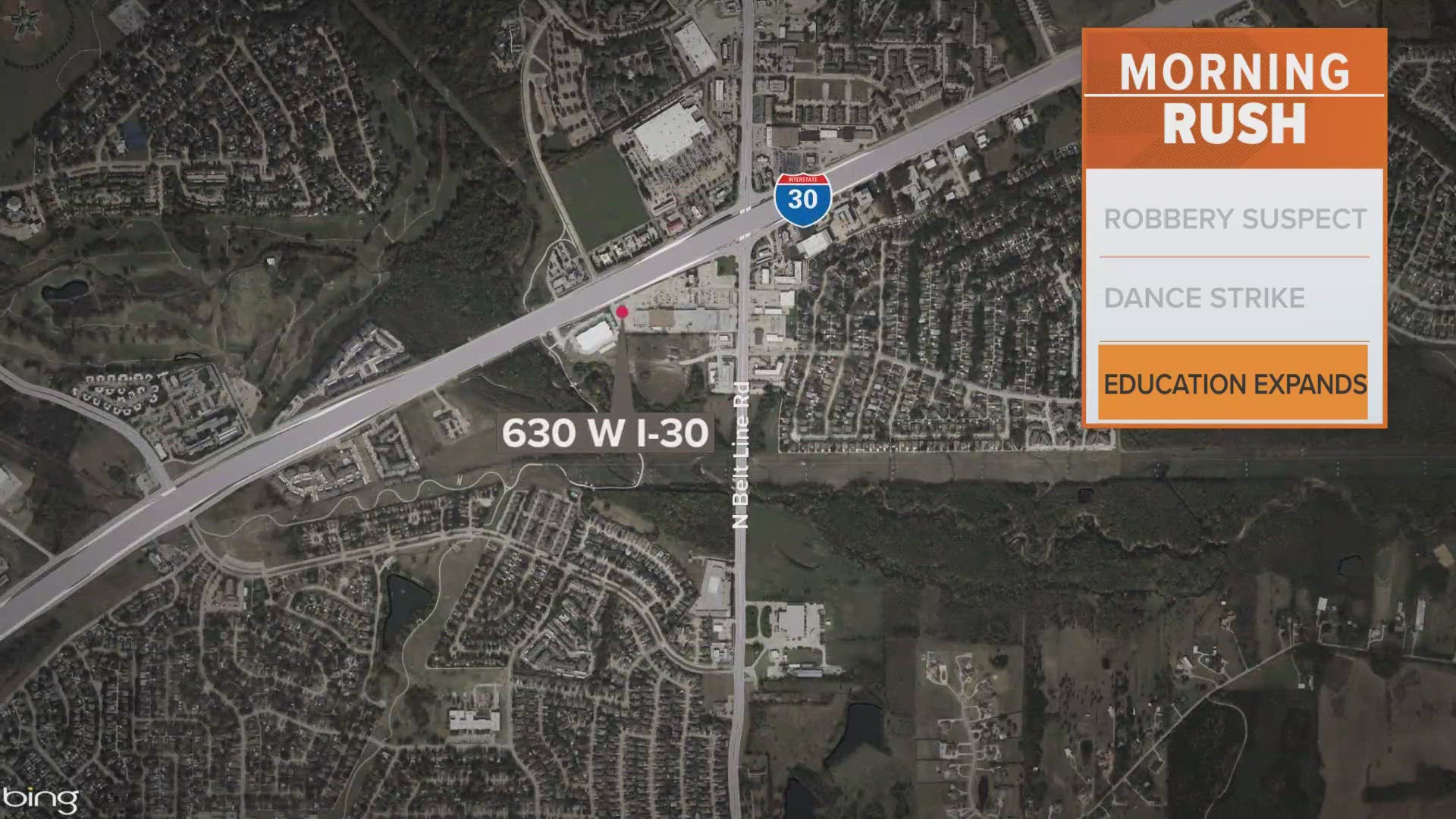 MORNING RUSH

ROBBERY SUSPECT

DANCE STRIKE

EDUCATION EXPANDS

INTERSTATE
30

630 W I-30

N Belt Line Rd

bing